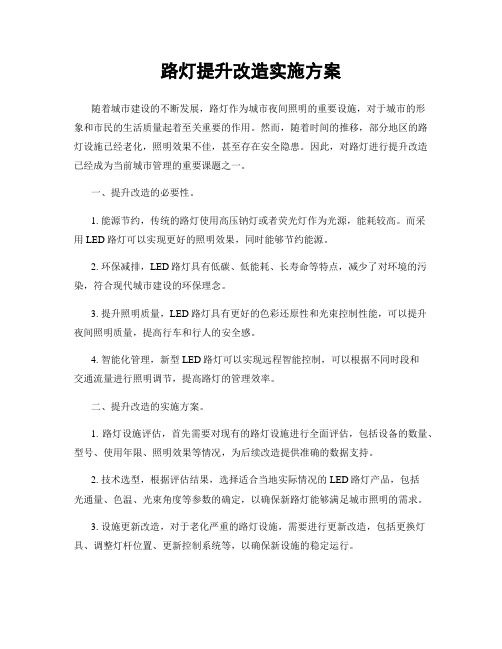 路灯提升改造实施方案

随着城市建设的不断发展，路灯作为城市夜间照明的重要设施，对于城市的形象和市民的生活质量起着至关重要的作用。然而，随着时间的推移，部分地区的路灯设施已经老化，照明效果不佳，甚至存在安全隐患。因此，对路灯进行提升改造已经成为当前城市管理的重要课题之一。

一、提升改造的必要性。

1. 能源节约，传统的路灯使用高压钠灯或者荧光灯作为光源，能耗较高。而采用 LED 路灯可以实现更好的照明效果，同时能够节约能源。

2. 环保减排，LED 路灯具有低碳、低能耗、长寿命等特点，减少了对环境的污染，符合现代城市建设的环保理念。

3. 提升照明质量，LED 路灯具有更好的色彩还原性和光束控制性能，可以提升夜间照明质量，提高行车和行人的安全感。

4. 智能化管理，新型 LED 路灯可以实现远程智能控制，可以根据不同时段和交通流量进行照明调节，提高路灯的管理效率。

二、提升改造的实施方案。

1. 路灯设施评估，首先需要对现有的路灯设施进行全面评估，包括设备的数量、型号、使用年限、照明效果等情况，为后续改造提供准确的数据支持。

2. 技术选型，根据评估结果，选择适合当地实际情况的 LED 路灯产品，包括光通量、色温、光束角度等参数的确定，以确保新路灯能够满足城市照明的需求。

3. 设施更新改造，对于老化严重的路灯设施，需要进行更新改造，包括更换灯具、调整灯杆位置、更新控制系统等，以确保新设施的稳定运行。